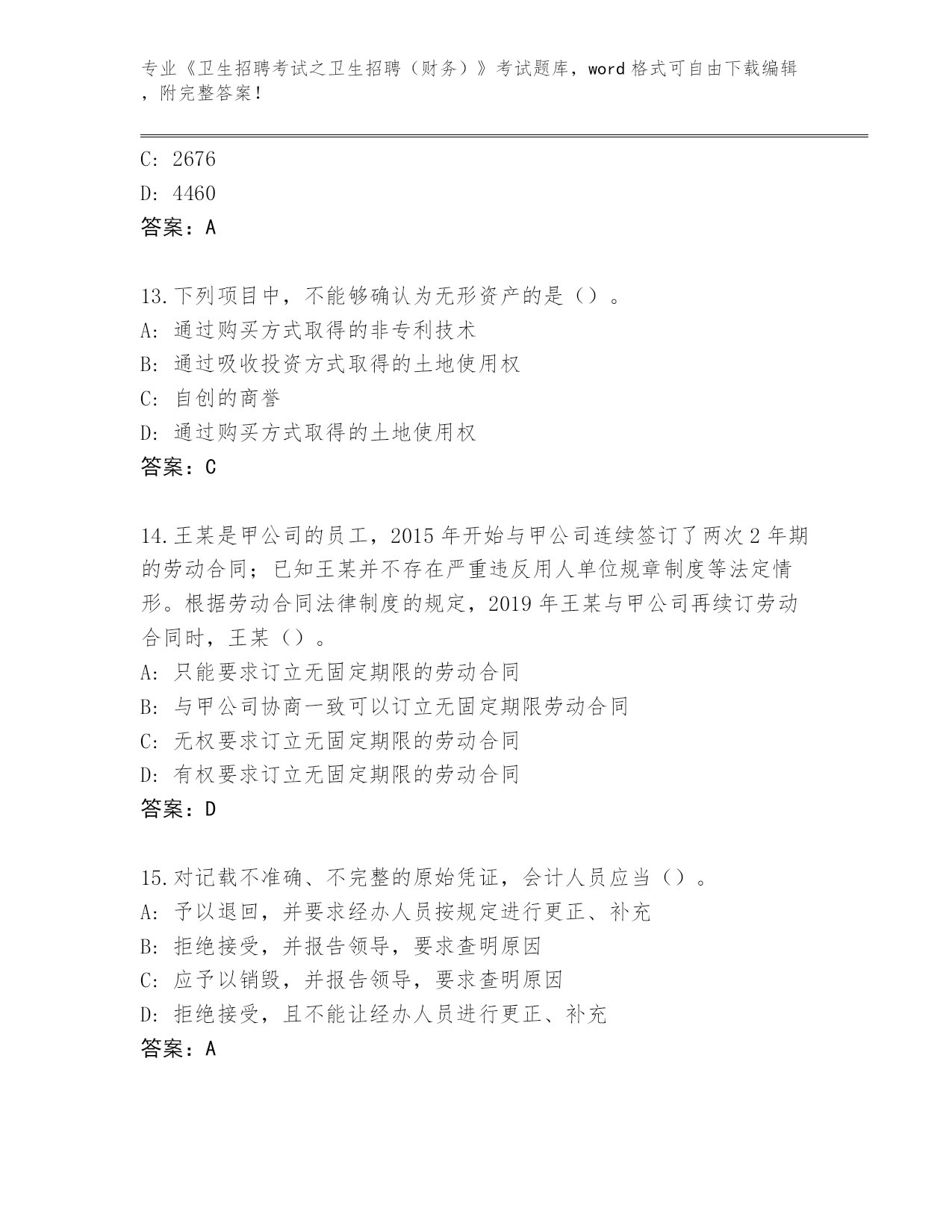 专业《卫生招聘考试之卫生招聘（财务）》考试题库，word 格式可自由下载编辑，附完整答案！

C: 2676
D: 4460
答案：A

13.下列项目中，不能够确认为无形资产的是（）。
A: 通过购买方式取得的非专利技术
B: 通过吸收投资方式取得的土地使用权
C: 自创的商誉
D: 通过购买方式取得的土地使用权
答案：C

14.王某是甲公司的员工，2015 年开始与甲公司连续签订了两次 2 年期的劳动合同；已知王某并不存在严重违反用人单位规章制度等法定情形。根据劳动合同法律制度的规定，2019 年王某与甲公司再续订劳动合同时，王某（）。
A: 只能要求订立无固定期限的劳动合同
B: 与甲公司协商一致可以订立无固定期限劳动合同
C: 无权要求订立无固定期限的劳动合同
D: 有权要求订立无固定期限的劳动合同
答案：D

15.对记载不准确、不完整的原始凭证，会计人员应当（）。
A: 予以退回，并要求经办人员按规定进行更正、补充
B: 拒绝接受，并报告领导，要求查明原因
C: 应予以销毁，并报告领导，要求查明原因
D: 拒绝接受，且不能让经办人员进行更正、补充
答案：A